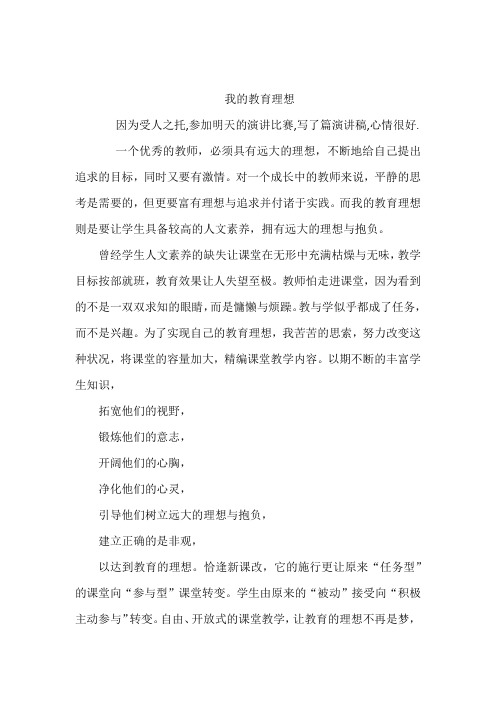 我的教育理想

因为受人之托,参加明天的演讲比赛,写了篇演讲稿,心情很好.

一个优秀的教师，必须具有远大的理想，不断地给自己提出追求的目标，同时又要有激情。对一个成长中的教师来说，平静的思考是需要的，但更要富有理想与追求并付诸于实践。而我的教育理想则是要让学生具备较高的人文素养，拥有远大的理想与抱负。

曾经学生人文素养的缺失让课堂在无形中充满枯燥与无味，教学目标按部就班，教育效果让人失望至极。教师怕走进课堂，因为看到的不是一双双求知的眼睛，而是慵懒与烦躁。教与学似乎都成了任务，而不是兴趣。为了实现自己的教育理想，我苦苦的思索，努力改变这种状况，将课堂的容量加大，精编课堂教学内容。以期不断的丰富学生知识，

拓宽他们的视野，

锻炼他们的意志，

开阔他们的心胸，

净化他们的心灵，

引导他们树立远大的理想与抱负，

建立正确的是非观，

以达到教育的理想。恰逢新课改，它的施行更让原来“任务型”的课堂向“参与型”课堂转变。学生由原来的“被动”接受向“积极主动参与”转变。自由、开放式的课堂教学，让教育的理想不再是梦，